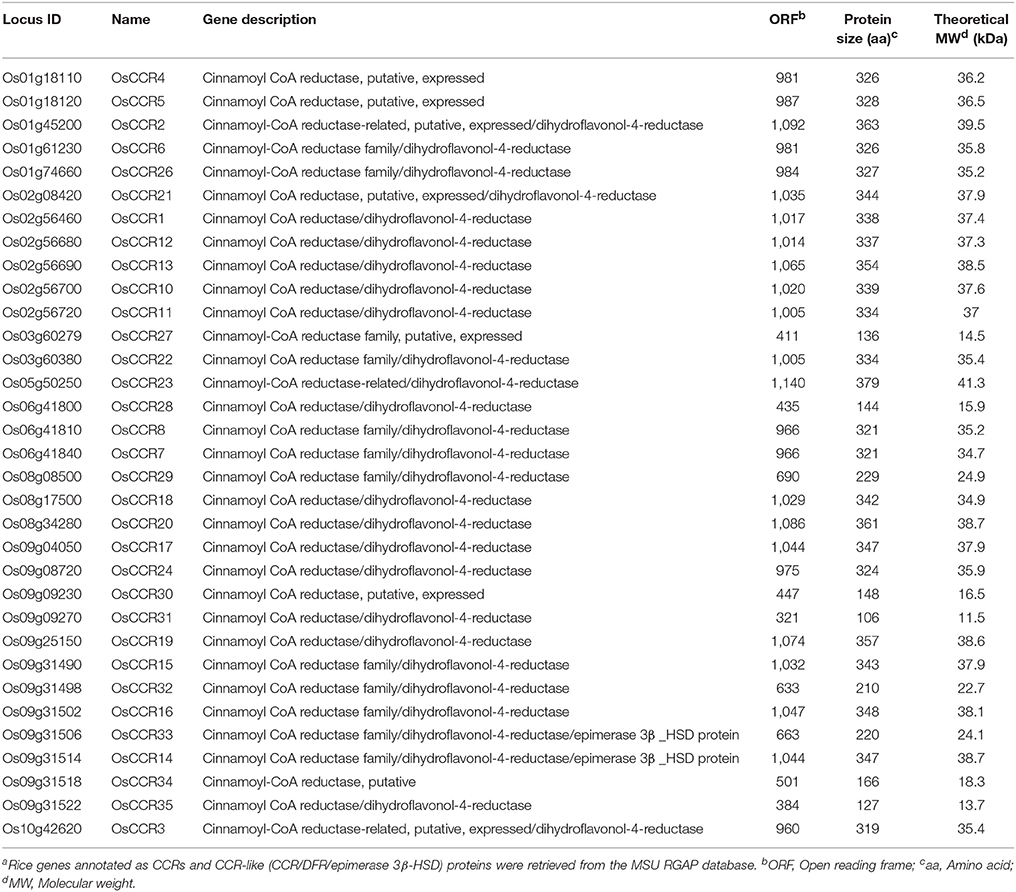 | Locus ID | Name | Gene description | ORF$^b$ | Protein size (aa)$^c$ | Theoretical MW$^d$ (kDa) |
|---|---|---|---|---|---|
| Os01g18110 | OsCCR4 | Cinnamoyl CoA reductase, putative, expressed | 981 | 326 | 36.2 |
| Os01g18120 | OsCCR5 | Cinnamoyl CoA reductase, putative, expressed | 987 | 328 | 36.5 |
| Os01g45200 | OsCCR2 | Cinnamoyl-CoA reductase-related, putative, expressed/dihydroflavonol-4-reductase | 1,092 | 363 | 39.5 |
| Os01g61230 | OsCCR6 | Cinnamoyl-CoA reductase family/dihydroflavonol-4-reductase | 981 | 326 | 35.8 |
| Os01g74660 | OsCCR26 | Cinnamoyl-CoA reductase family/dihydroflavonol-4-reductase | 984 | 327 | 35.2 |
| Os02g08420 | OsCCR21 | Cinnamoyl CoA reductase, putative, expressed/dihydroflavonol-4-reductase | 1,035 | 344 | 37.9 |
| Os02g56460 | OsCCR1 | Cinnamoyl CoA reductase/dihydroflavonol-4-reductase | 1,017 | 338 | 37.4 |
| Os02g56680 | OsCCR12 | Cinnamoyl CoA reductase/dihydroflavonol-4-reductase | 1,014 | 337 | 37.3 |
| Os02g56690 | OsCCR13 | Cinnamoyl CoA reductase/dihydroflavonol-4-reductase | 1,065 | 354 | 38.5 |
| Os02g56700 | OsCCR10 | Cinnamoyl CoA reductase/dihydroflavonol-4-reductase | 1,020 | 339 | 37.6 |
| Os02g56720 | OsCCR11 | Cinnamoyl CoA reductase/dihydroflavonol-4-reductase | 1,005 | 334 | 37 |
| Os03g60279 | OsCCR27 | Cinnamoyl-CoA reductase family, putative, expressed | 411 | 136 | 14.5 |
| Os03g60380 | OsCCR22 | Cinnamoyl CoA reductase family/dihydroflavonol-4-reductase | 1,005 | 334 | 35.4 |
| Os05g50250 | OsCCR23 | Cinnamoyl-CoA reductase-related/dihydroflavonol-4-reductase | 1,140 | 379 | 41.3 |
| Os06g41800 | OsCCR28 | Cinnamoyl CoA reductase/dihydroflavonol-4-reductase | 435 | 144 | 15.9 |
| Os06g41810 | OsCCR8 | Cinnamoyl CoA reductase family/dihydroflavonol-4-reductase | 966 | 321 | 35.2 |
| Os06g41840 | OsCCR7 | Cinnamoyl CoA reductase family/dihydroflavonol-4-reductase | 966 | 321 | 34.7 |
| Os08g08500 | OsCCR29 | Cinnamoyl CoA reductase family/dihydroflavonol-4-reductase | 690 | 229 | 24.9 |
| Os08g17500 | OsCCR18 | Cinnamoyl CoA reductase/dihydroflavonol-4-reductase | 1,029 | 342 | 34.9 |
| Os08g34280 | OsCCR20 | Cinnamoyl CoA reductase/dihydroflavonol-4-reductase | 1,086 | 361 | 38.7 |
| Os09g04050 | OsCCR17 | Cinnamoyl CoA reductase/dihydroflavonol-4-reductase | 1,044 | 347 | 37.9 |
| Os09g08720 | OsCCR24 | Cinnamoyl CoA reductase/dihydroflavonol-4-reductase | 975 | 324 | 35.9 |
| Os09g09230 | OsCCR30 | Cinnamoyl CoA reductase, putative, expressed | 447 | 148 | 16.5 |
| Os09g09270 | OsCCR31 | Cinnamoyl CoA reductase/dihydroflavonol-4-reductase | 321 | 106 | 11.5 |
| Os09g25150 | OsCCR19 | Cinnamoyl CoA reductase/dihydroflavonol-4-reductase | 1,074 | 357 | 38.6 |
| Os09g31490 | OsCCR15 | Cinnamoyl CoA reductase family/dihydroflavonol-4-reductase | 1,032 | 343 | 37.9 |
| Os09g31498 | OsCCR32 | Cinnamoyl CoA reductase family/dihydroflavonol-4-reductase | 633 | 210 | 22.7 |
| Os09g31502 | OsCCR16 | Cinnamoyl CoA reductase family/dihydroflavonol-4-reductase | 1,047 | 348 | 38.1 |
| Os09g31506 | OsCCR33 | Cinnamoyl CoA reductase family/dihydroflavonol-4-reductase/epimerase 3β _HSD protein | 663 | 220 | 24.1 |
| Os09g31514 | OsCCR14 | Cinnamoyl CoA reductase family/dihydroflavonol-4-reductase/epimerase 3β _HSD protein | 1,044 | 347 | 38.7 |
| Os09g31518 | OsCCR34 | Cinnamoyl-CoA reductase, putative | 501 | 166 | 18.3 |
| Os09g31522 | OsCCR35 | Cinnamoyl CoA reductase/dihydroflavonol-4-reductase | 384 | 127 | 13.7 |
| Os10g42620 | OsCCR3 | Cinnamoyl-CoA reductase-related, putative, expressed/dihydroflavonol-4-reductase | 960 | 319 | 35.4 |

$^a$Rice genes annotated as CCRs and CCR-like (CCR/DFR/epimerase 3β-HSD) proteins were retrieved from the MSU RGAP database. $^b$ORF, Open reading frame; $^c$aa, Amino acid; $^d$MW, Molecular weight.